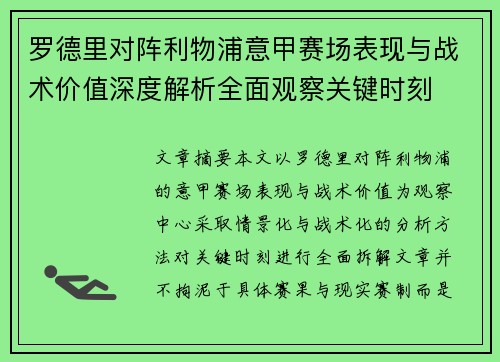 罗德里对阵利物浦意甲赛场表现与战术价值深度解析全面观察关键时刻

文章摘要本文以罗德里对阵利物浦的意甲赛场表现与战术价值为观察中心采取情景化与战术化的分析方法对关键时刻进行全面拆解文章并不拘泥于具体赛果与现实赛制而是